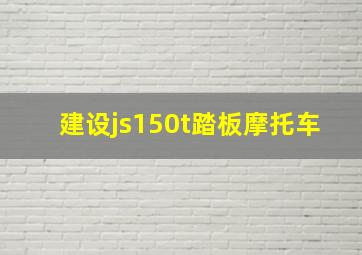 建设js150t踏板摩托车